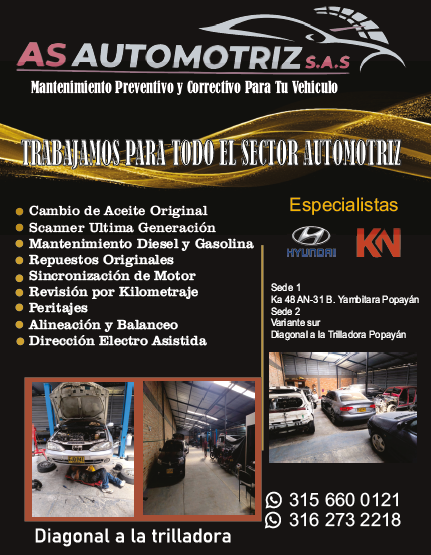 AS AUTOMOTRIZ S.A.S

Mantenimiento Preventivo y Correctivo Para Tu Vehiculo

TRABAJAMOS PARA TODO EL SECTOR AUTOMOTRIZ

Cambio de Aceite Original
Scanner Ultima Generación
Mantenimiento Diesel y Gasolina
Repuestos Originales
Sincronización de Motor
Revisión por Kilometraje
Peritajes
Alineación y Balanceo
Dirección Electro Asistida

Especialistas

HYUNDAI

KN

Sede 1
Ka 48 AN-31 B. Yambitara Popayán
Sede 2
Variante sur
Diagonal a la Trilladora Popayán

315 660 0121
316 273 2218

Diagonal a la trilladora